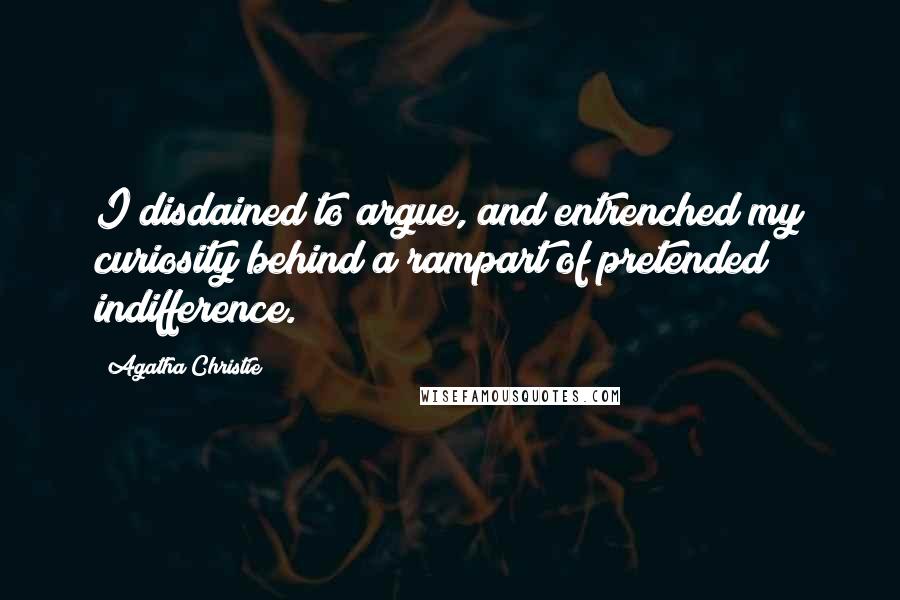 I disdained to argue, and entrenched my curiosity behind a rampart of pretended indifference.

Agatha Christie

WISEFAMOUSQUOTES.COM